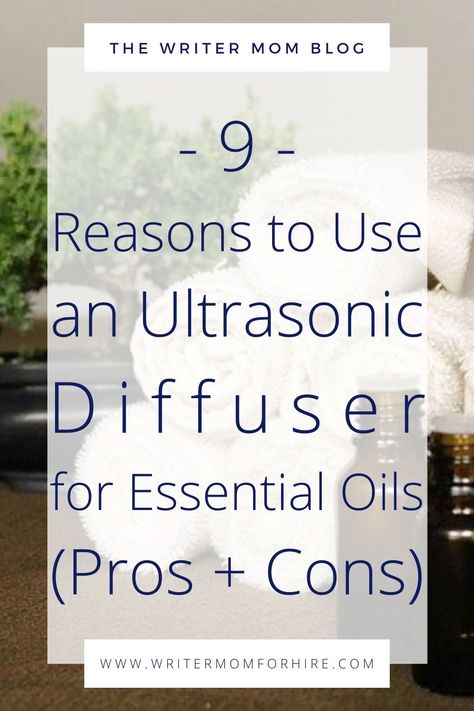 THE WRITER MOM BLOG

- 9 -
Reasons to Use an Ultrasonic Diffuser for Essential Oils (Pros + Cons)

WWW.WRITERMOMFORHIRE.COM